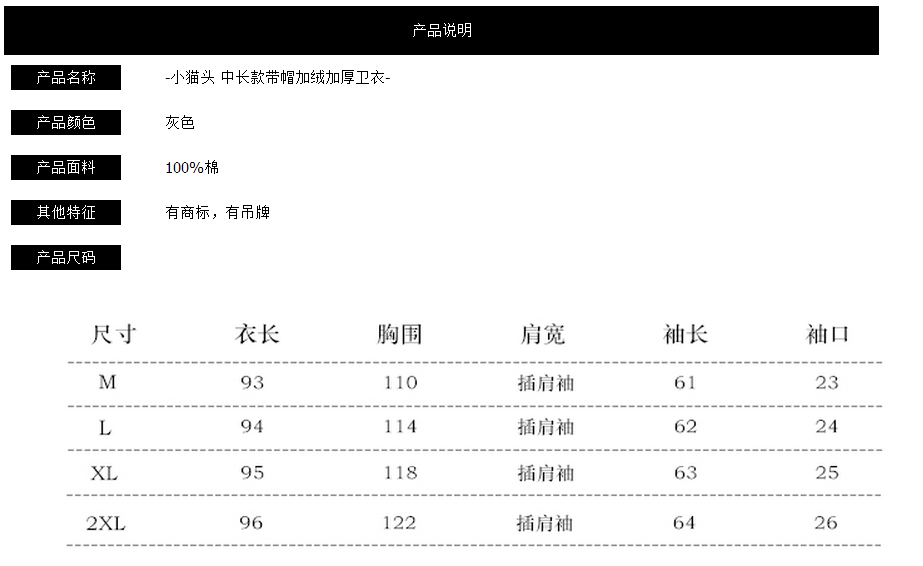 产品说明

产品名称
-小猫头 中长款带帽加绒加厚卫衣-

产品颜色
灰色

产品面料
100%棉

其他特征
有商标，有吊牌

产品尺码

| 尺寸 | 衣长 | 胸围 | 肩宽 | 袖长 | 袖口 |
|---|---|---|---|---|---|
| M | 93 | 110 | 插肩袖 | 61 | 23 |
| L | 94 | 114 | 插肩袖 | 62 | 24 |
| XL | 95 | 118 | 插肩袖 | 63 | 25 |
| 2XL | 96 | 122 | 插肩袖 | 64 | 26 |